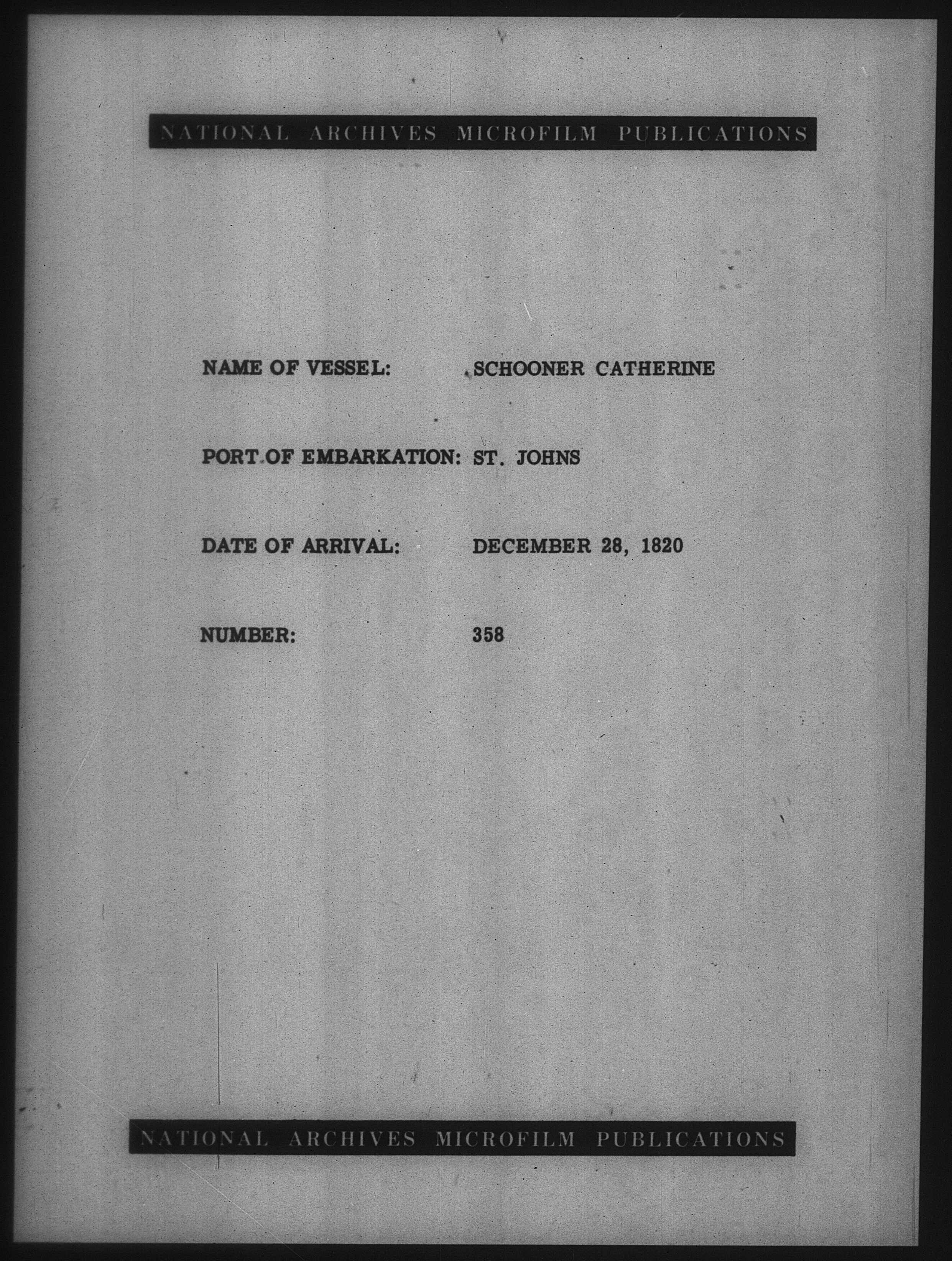 NATIONAL ARCHIVES MICROFILM PUBLICATIONS

NAME OF VESSEL: SCHOONER CATHERINE

PORT OF EMBARKATION: ST. JOHNS

DATE OF ARRIVAL: DECEMBER 28, 1820

NUMBER: 358

NATIONAL ARCHIVES MICROFILM PUBLICATIONS